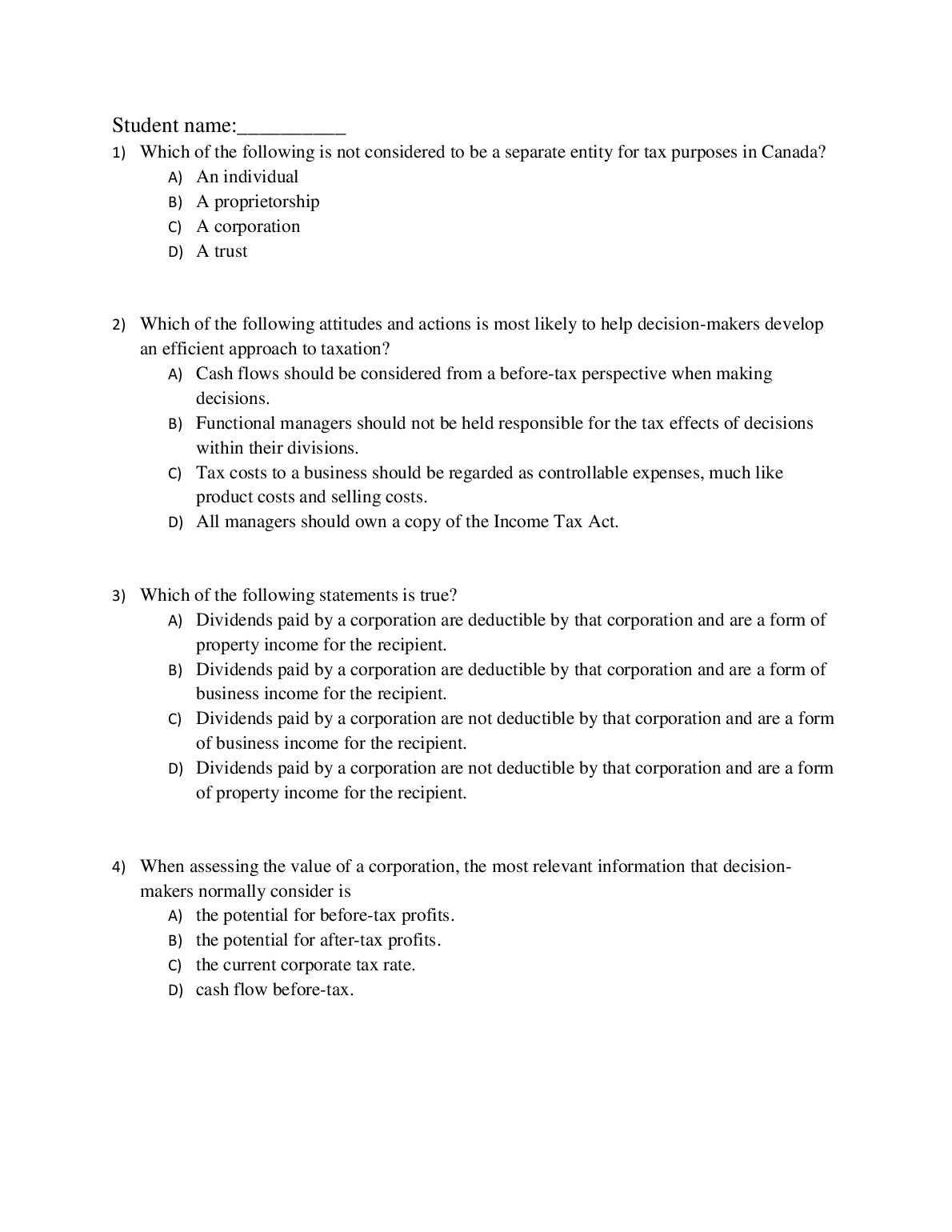 Student name:__________

1) Which of the following is not considered to be a separate entity for tax purposes in Canada?
A) An individual
B) A proprietorship
C) A corporation
D) A trust

2) Which of the following attitudes and actions is most likely to help decision-makers develop an efficient approach to taxation?
A) Cash flows should be considered from a before-tax perspective when making decisions.
B) Functional managers should not be held responsible for the tax effects of decisions within their divisions.
C) Tax costs to a business should be regarded as controllable expenses, much like product costs and selling costs.
D) All managers should own a copy of the Income Tax Act.

3) Which of the following statements is true?
A) Dividends paid by a corporation are deductible by that corporation and are a form of property income for the recipient.
B) Dividends paid by a corporation are deductible by that corporation and are a form of business income for the recipient.
C) Dividends paid by a corporation are not deductible by that corporation and are a form of business income for the recipient.
D) Dividends paid by a corporation are not deductible by that corporation and are a form of property income for the recipient.

4) When assessing the value of a corporation, the most relevant information that decision-makers normally consider is
A) the potential for before-tax profits.
B) the potential for after-tax profits.
C) the current corporate tax rate.
D) cash flow before-tax.